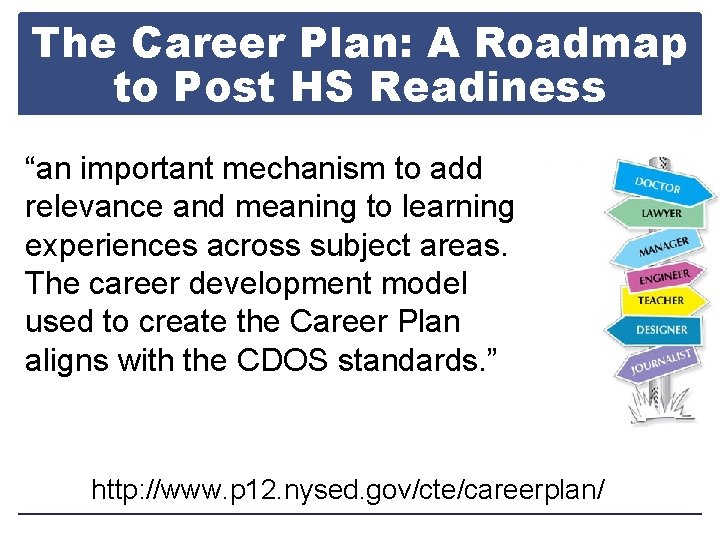 The Career Plan: A Roadmap to Post HS Readiness

"an important mechanism to add relevance and meaning to learning experiences across subject areas. The career development model used to create the Career Plan aligns with the CDOS standards."

DOCTOR
LAWYER
MANAGER
ENGINEER
TEACHER
DESIGNER
JOURNALIST

http://www.p12.nysed.gov/cte/careerplan/